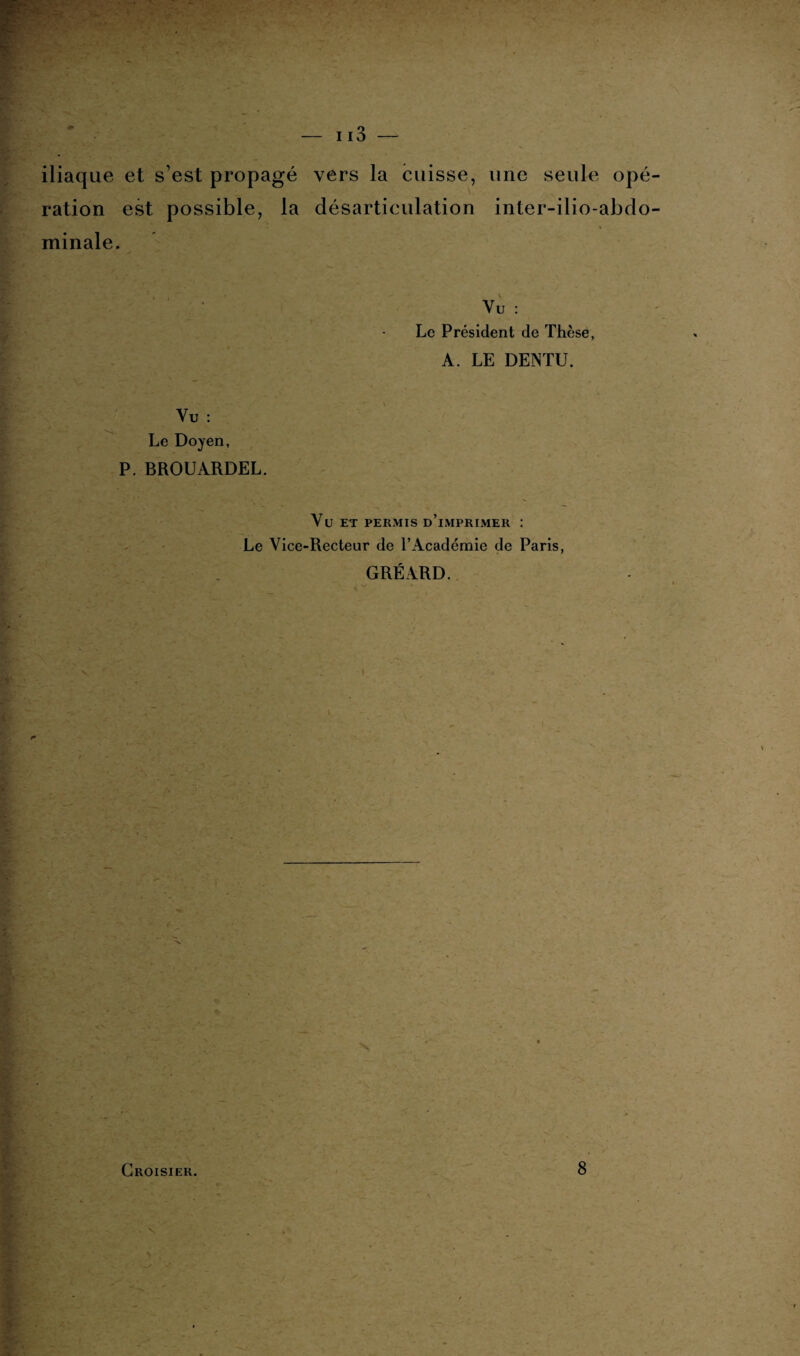 — 113 —

iliaque et s'est propagé vers la cuisse, une seule opération est possible, la désarticulation inter-ilio-abdominale.

Vu :
Le Président de Thèse,
A. LE DENTU.

Vu :
Le Doyen,
P. BROUARDEL.

Vu et permis d'imprimer :
Le Vice-Recteur de l'Académie de Paris,
GRÉARD.

Croisier.

8